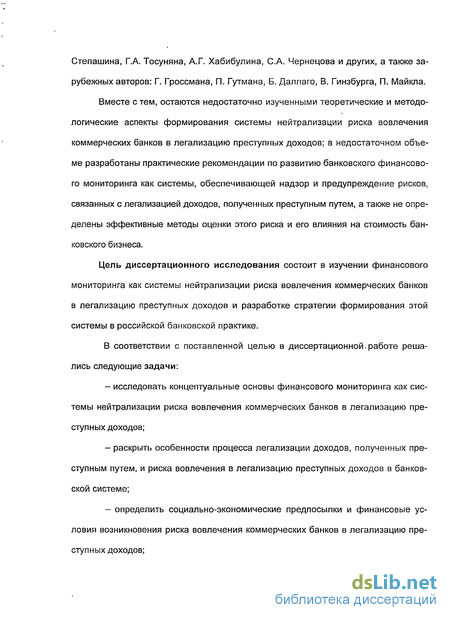 Степашина, Г.А. Тосуняна, А.Г. Хабибулина, С.А. Чернецова и других, а также зарубежных авторов: Г. Гроссмана, П. Гутмана, Б. Даллаго, В. Гинзбурга, П. Майкла.

Вместе с тем, остаются недостаточно изученными теоретические и методологические аспекты формирования системы нейтрализации риска вовлечения коммерческих банков в легализацию преступных доходов; в недостаточном объеме разработаны практические рекомендации по развитию банковского финансового мониторинга как системы, обеспечивающей надзор и предупреждение рисков, связанных с легализацией доходов, полученных преступным путем, а также не определены эффективные методы оценки этого риска и его влияния на стоимость банковского бизнеса.

Цель диссертационного исследования состоит в изучении финансового мониторинга как системы нейтрализации риска вовлечения коммерческих банков в легализацию преступных доходов и разработке стратегии формирования этой системы в российской банковской практике.

В соответствии с поставленной целью в диссертационной работе решались следующие задачи:

– исследовать концептуальные основы финансового мониторинга как системы нейтрализации риска вовлечения коммерческих банков в легализацию преступных доходов;

– раскрыть особенности процесса легализации доходов, полученных преступным путем, и риска вовлечения в легализацию преступных доходов в банковской системе;

– определить социально-экономические предпосылки и финансовые условия возникновения риска вовлечения коммерческих банков в легализацию преступных доходов;

dsLib.net
библиотека диссертаций